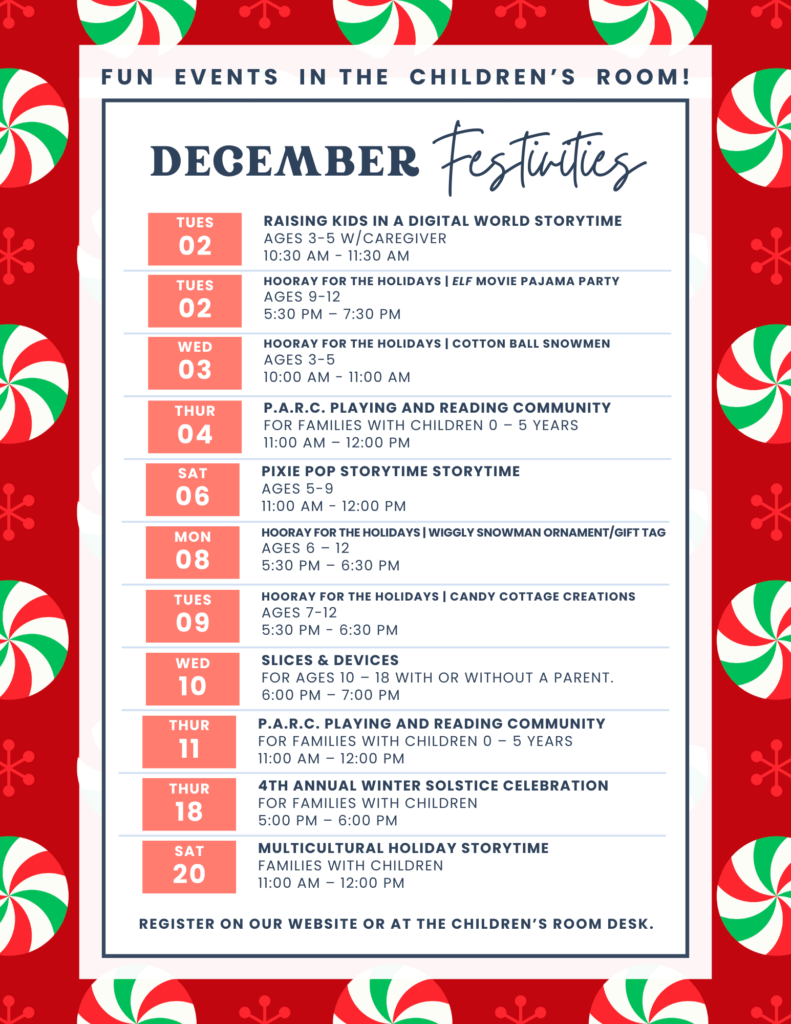 FUN EVENTS IN THE CHILDREN'S ROOM!

DECEMBER Festivities

TUES
02
RAISING KIDS IN A DIGITAL WORLD STORYTIME
AGES 3-5 W/CAREGIVER
10:30 AM - 11:30 AM

TUES
02
HOORAY FOR THE HOLIDAYS | ELF MOVIE PAJAMA PARTY
AGES 9-12
5:30 PM – 7:30 PM

WED
03
HOORAY FOR THE HOLIDAYS | COTTON BALL SNOWMEN
AGES 3-5
10:00 AM - 11:00 AM

THUR
04
P.A.R.C. PLAYING AND READING COMMUNITY
FOR FAMILIES WITH CHILDREN 0 – 5 YEARS
11:00 AM – 12:00 PM

SAT
06
PIXIE POP STORYTIME STORYTIME
AGES 5-9
11:00 AM - 12:00 PM

MON
08
HOORAY FOR THE HOLIDAYS | WIGGLY SNOWMAN ORNAMENT/GIFT TAG
AGES 6 – 12
5:30 PM – 6:30 PM

TUES
09
HOORAY FOR THE HOLIDAYS | CANDY COTTAGE CREATIONS
AGES 7-12
5:30 PM - 6:30 PM

WED
10
SLICES & DEVICES
FOR AGES 10 – 18 WITH OR WITHOUT A PARENT.
6:00 PM – 7:00 PM

THUR
11
P.A.R.C. PLAYING AND READING COMMUNITY
FOR FAMILIES WITH CHILDREN 0 – 5 YEARS
11:00 AM – 12:00 PM

THUR
18
4TH ANNUAL WINTER SOLSTICE CELEBRATION
FOR FAMILIES WITH CHILDREN
5:00 PM – 6:00 PM

SAT
20
MULTICULTURAL HOLIDAY STORYTIME
FAMILIES WITH CHILDREN
11:00 AM – 12:00 PM

REGISTER ON OUR WEBSITE OR AT THE CHILDREN'S ROOM DESK.